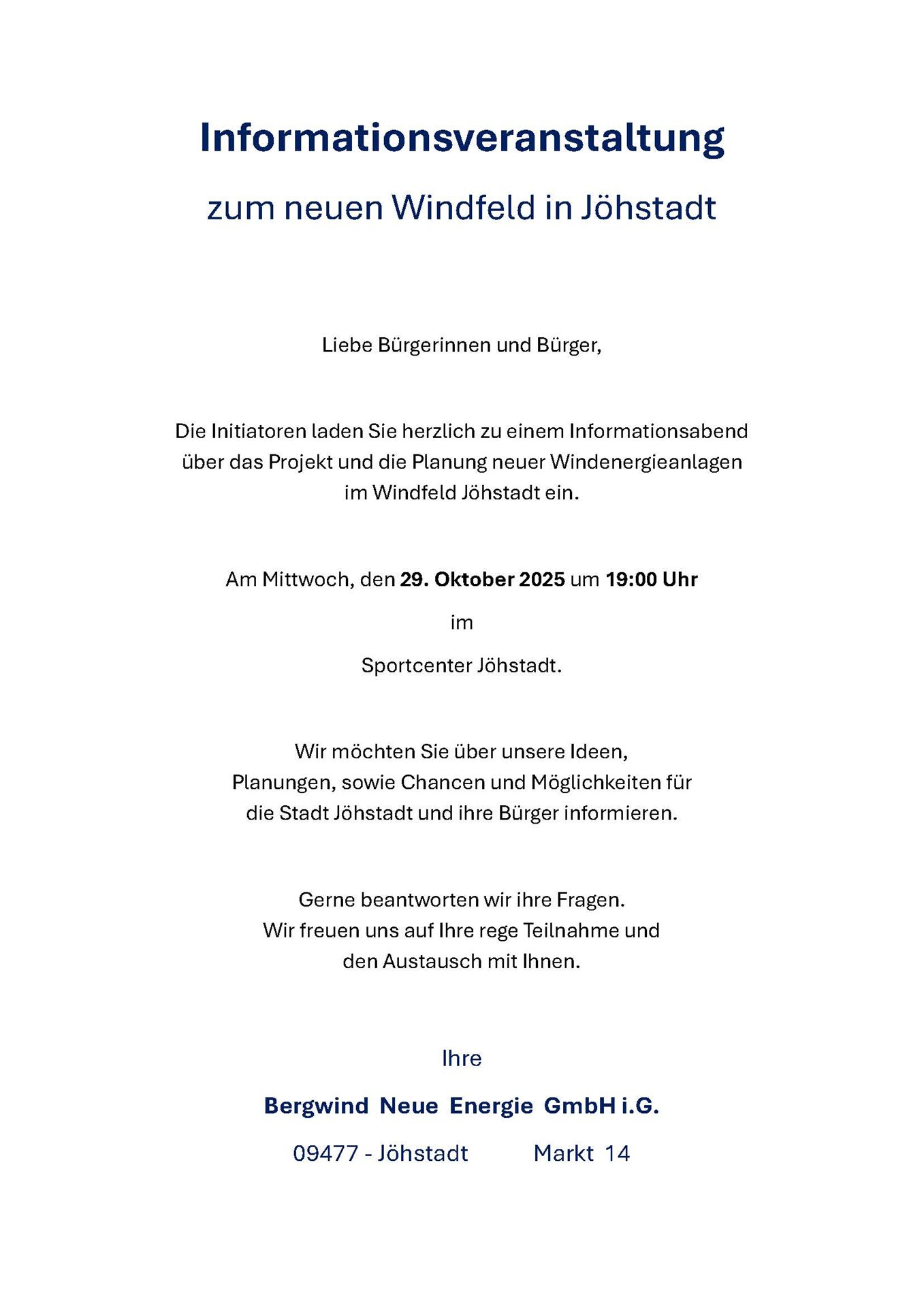 Informationsveranstaltung

zum neuen Windfeld in Jöhstadt

Liebe Bürgerinnen und Bürger,

Die Initiatoren laden Sie herzlich zu einem Informationsabend über das Projekt und die Planung neuer Windenergieanlagen im Windfeld Jöhstadt ein.

Am Mittwoch, den 29. Oktober 2025 um 19:00 Uhr

im

Sportcenter Jöhstadt.

Wir möchten Sie über unsere Ideen, Planungen, sowie Chancen und Möglichkeiten für die Stadt Jöhstadt und ihre Bürger informieren.

Gerne beantworten wir ihre Fragen. Wir freuen uns auf Ihre rege Teilnahme und den Austausch mit Ihnen.

Ihre

Bergwind Neue Energie GmbH i.G.

09477 - Jöhstadt Markt 14